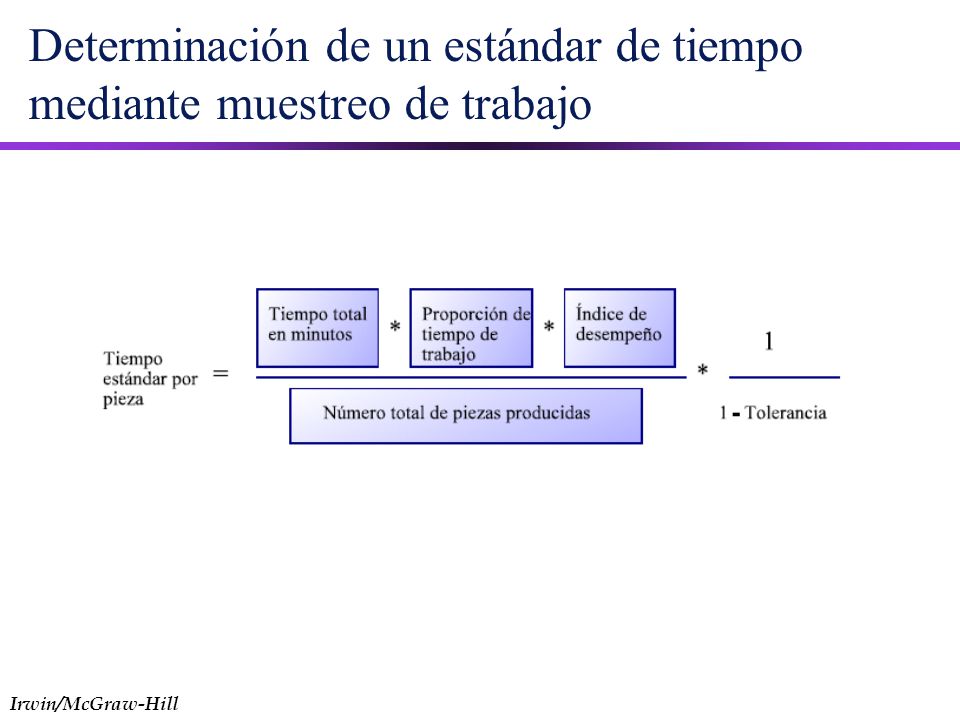 Determinación de un estándar de tiempo mediante muestreo de trabajo

$\text{Tiempo estándar por pieza} = \frac{\text{Tiempo total en minutos} * \text{Proporción de tiempo de trabajo} * \text{Índice de desempeño}}{\text{Número total de piezas producidas}} * \frac{1}{1 - \text{Tolerancia}}$

Irwin/McGraw-Hill